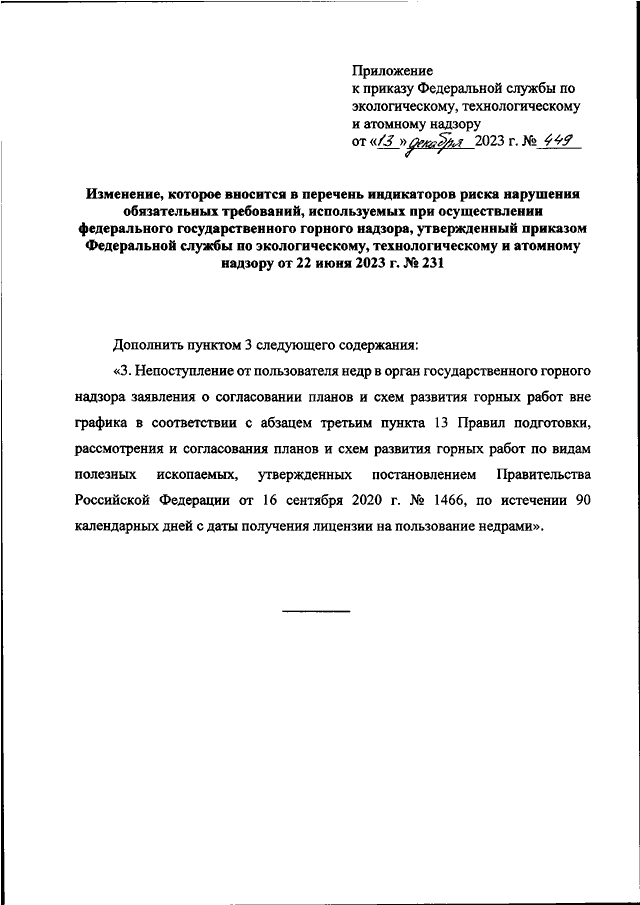 Приложение
к приказу Федеральной службы по экологическому, технологическому и атомному надзору
от «13» декабря 2023 г. № 449

Изменение, которое вносится в перечень индикаторов риска нарушения обязательных требований, используемых при осуществлении федерального государственного горного надзора, утвержденный приказом Федеральной службы по экологическому, технологическому и атомному надзору от 22 июня 2023 г. № 231

Дополнить пунктом 3 следующего содержания:

«3. Непоступление от пользователя недр в орган государственного горного надзора заявления о согласовании планов и схем развития горных работ вне графика в соответствии с абзацем третьим пункта 13 Правил подготовки, рассмотрения и согласования планов и схем развития горных работ по видам полезных ископаемых, утвержденных постановлением Правительства Российской Федерации от 16 сентября 2020 г. № 1466, по истечении 90 календарных дней с даты получения лицензии на пользование недрами».